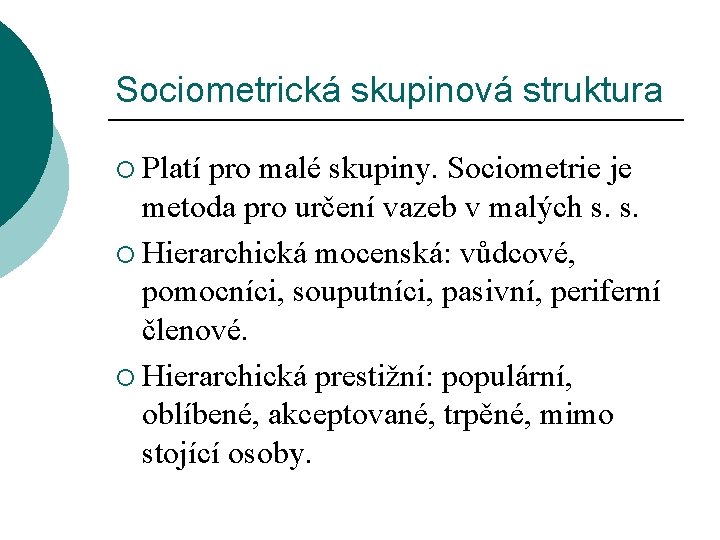 Sociometrická skupinová struktura

○ Platí pro malé skupiny. Sociometrie je metoda pro určení vazeb v malých s. s.

○ Hierarchická mocenská: vůdcové, pomocníci, souputníci, pasivní, periferní členové.

○ Hierarchická prestižní: populární, oblíbené, akceptované, trpěné, mimo stojící osoby.